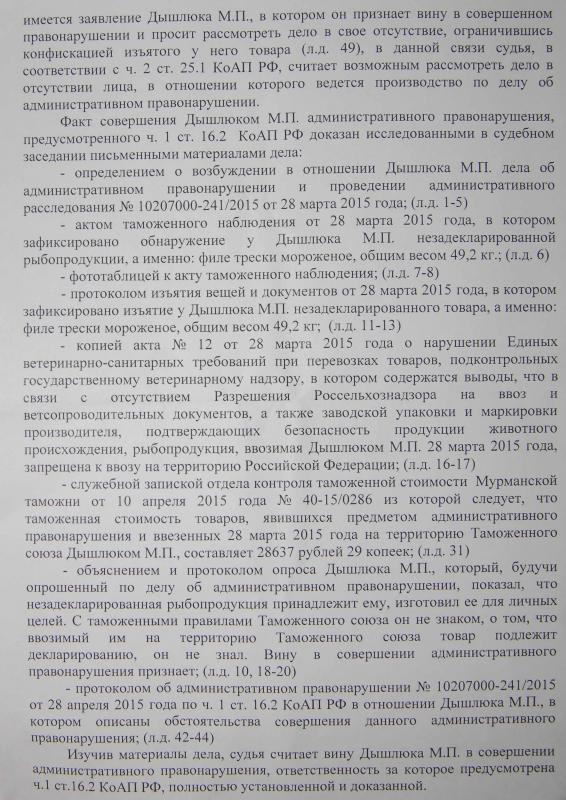 имеется заявление Дышлюка М.П., в котором он признает вину в совершенном правонарушении и просит рассмотреть дело в свое отсутствие, ограничившись конфискацией изъятого у него товара (л.д. 49), в данной связи судья, в соответствии с ч. 2 ст. 25.1 КоАП РФ, считает возможным рассмотреть дело в отсутствии лица, в отношении которого ведется производство по делу об административном правонарушении.

Факт совершения Дышлюком М.П. административного правонарушения, предусмотренного ч. 1 ст. 16.2 КоАП РФ доказан исследованными в судебном заседании письменными материалами дела:

- определением о возбуждении в отношении Дышлюка М.П. дела об административном правонарушении и проведении административного расследования № 10207000-241/2015 от 28 марта 2015 года; (л.д. 1-5)

- актом таможенного наблюдения от 28 марта 2015 года, в котором зафиксировано обнаружение у Дышлюка М.П. незадекларированной рыбопродукции, а именно: филе трески мороженое, общим весом 49,2 кг.; (л.д. 6)

- фототаблицей к акту таможенного наблюдения; (л.д. 7-8)

- протоколом изъятия вещей и документов от 28 марта 2015 года, в котором зафиксировано изъятие у Дышлюка М.П. незадекларированного товара, а именно: филе трески мороженое, общим весом 49,2 кг; (л.д. 11-13)

- копией акта № 12 от 28 марта 2015 года о нарушении Единых ветеринарно-санитарных требований при перевозках товаров, подконтрольных государственному ветеринарному надзору, в котором содержатся выводы, что в связи с отсутствием Разрешения Россельхознадзора на ввоз и ветсопроводительных документов, а также заводской упаковки и маркировки производителя, подтверждающих безопасность продукции животного происхождения, рыбопродукция, ввозимая Дышлюком М.П. 28 марта 2015 года, запрещена к ввозу на территорию Российской Федерации; (л.д. 16-17)

- служебной запиской отдела контроля таможенной стоимости Мурманской таможни от 10 апреля 2015 года № 40-15/0286 из которой следует, что таможенная стоимость товаров, явившихся предметом административного правонарушения и ввезенных 28 марта 2015 года на территорию Таможенного союза Дышлюком М.П., составляет 28637 рублей 29 копеек; (л.д. 31)

- объяснением и протоколом опроса Дышлюка М.П., который, будучи опрошенный по делу об административном правонарушении, показал, что незадекларированная рыбопродукция принадлежит ему, изготовил ее для личных целей. С таможенными правилами Таможенного союза он не знаком, о том, что ввозимый им на территорию Таможенного союза товар подлежит декларированию, он не знал. Вину в совершении административного правонарушения признает; (л.д. 10, 18-20)

- протоколом об административном правонарушении № 10207000-241/2015 от 28 апреля 2015 года по ч. 1 ст. 16.2 КоАП РФ в отношении Дышлюка М.П., в котором описаны обстоятельства совершения данного административного правонарушения; (л.д. 42-44)

Изучив материалы дела, судья считает вину Дышлюка М.П. в совершении административного правонарушения, ответственность за которое предусмотрена ч.1 ст.16.2 КоАП РФ, полностью установленной и доказанной.